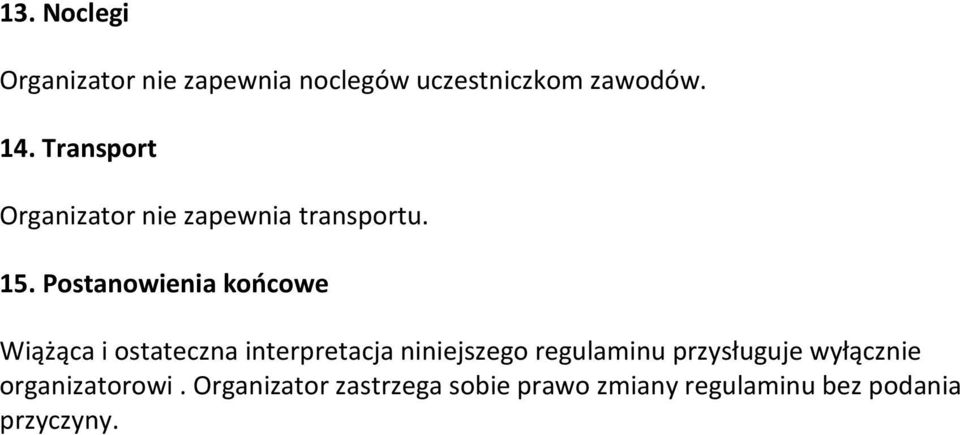 13. Noclegi

Organizator nie zapewnia noclegów uczestniczkom zawodów.

14. Transport

Organizator nie zapewnia transportu.

15. Postanowienia końcowe

Wiążąca i ostateczna interpretacja niniejszego regulaminu przysługuje wyłącznie organizatorowi . Organizator zastrzega sobie prawo zmiany regulaminu bez podania przyczyny.